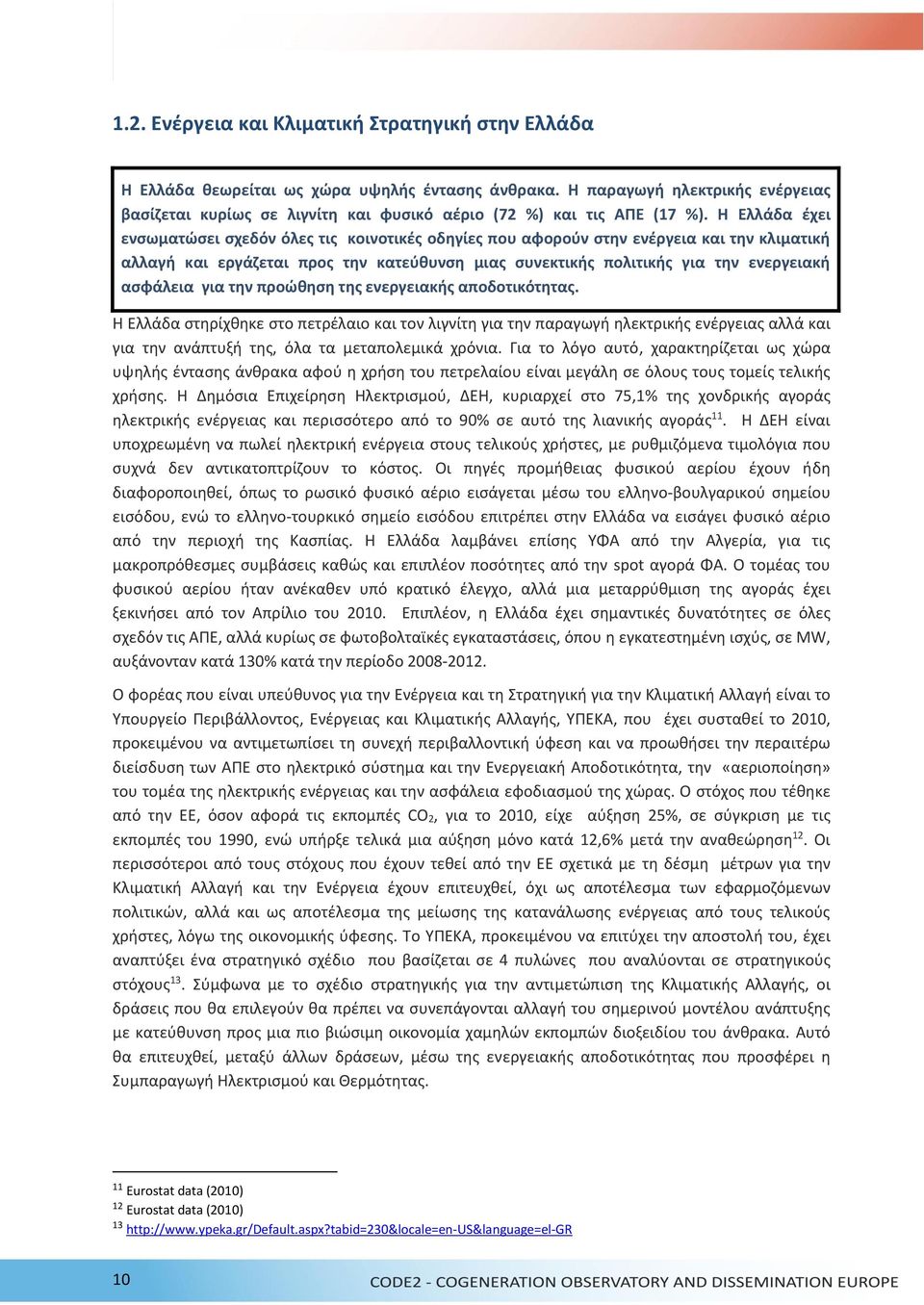 1.2. Ενέργεια και Κλιματική Στρατηγική στην Ελλάδα

Η Ελλάδα θεωρείται ως χώρα υψηλής έντασης άνθρακα. Η παραγωγή ηλεκτρικής ενέργειας βασίζεται κυρίως σε λιγνίτη και φυσικό αέριο (72 %) και τις ΑΠΕ (17 %). Η Ελλάδα έχει ενσωματώσει σχεδόν όλες τις κοινοτικές οδηγίες που αφορούν στην ενέργεια και την κλιματική αλλαγή και εργάζεται προς την κατεύθυνση μιας συνεκτικής πολιτικής για την ενεργειακή ασφάλεια για την προώθηση της ενεργειακής αποδοτικότητας.

Η Ελλάδα στηρίχθηκε στο πετρέλαιο και τον λιγνίτη για την παραγωγή ηλεκτρικής ενέργειας αλλά και για την ανάπτυξή της, όλα τα μεταπολεμικά χρόνια. Για το λόγο αυτό, χαρακτηρίζεται ως χώρα υψηλής έντασης άνθρακα αφού η χρήση του πετρελαίου είναι μεγάλη σε όλους τους τομείς τελικής χρήσης. Η Δημόσια Επιχείρηση Ηλεκτρισμού, ΔΕΗ, κυριαρχεί στο 75,1% της χονδρικής αγοράς ηλεκτρικής ενέργειας και περισσότερο από το 90% σε αυτό της λιανικής αγοράς$^{11}$. Η ΔΕΗ είναι υποχρεωμένη να πωλεί ηλεκτρική ενέργεια στους τελικούς χρήστες, με ρυθμιζόμενα τιμολόγια που συχνά δεν αντικατοπτρίζουν το κόστος. Οι πηγές προμήθειας φυσικού αερίου έχουν ήδη διαφοροποιηθεί, όπως το ρωσικό φυσικό αέριο εισάγεται μέσω του ελληνο-βουλγαρικού σημείου εισόδου, ενώ το ελληνο-τουρκικό σημείο εισόδου επιτρέπει στην Ελλάδα να εισάγει φυσικό αέριο από την περιοχή της Κασπίας. Η Ελλάδα λαμβάνει επίσης ΥΦΑ από την Αλγερία, για τις μακροπρόθεσμες συμβάσεις καθώς και επιπλέον ποσότητες από την spot αγορά ΦΑ. Ο τομέας του φυσικού αερίου ήταν ανέκαθεν υπό κρατικό έλεγχο, αλλά μια μεταρρύθμιση της αγοράς έχει ξεκινήσει από τον Απρίλιο του 2010. Επιπλέον, η Ελλάδα έχει σημαντικές δυνατότητες σε όλες σχεδόν τις ΑΠΕ, αλλά κυρίως σε φωτοβολταϊκές εγκαταστάσεις, όπου η εγκατεστημένη ισχύς, σε MW, αυξάνονταν κατά 130% κατά την περίοδο 2008-2012.

Ο φορέας που είναι υπεύθυνος για την Ενέργεια και τη Στρατηγική για την Κλιματική Αλλαγή είναι το Υπουργείο Περιβάλλοντος, Ενέργειας και Κλιματικής Αλλαγής, ΥΠΕΚΑ, που έχει συσταθεί το 2010, προκειμένου να αντιμετωπίσει τη συνεχή περιβαλλοντική ύφεση και να προωθήσει την περαιτέρω διείσδυση των ΑΠΕ στο ηλεκτρικό σύστημα και την Ενεργειακή Αποδοτικότητα, την «αεριοποίηση» του τομέα της ηλεκτρικής ενέργειας και την ασφάλεια εφοδιασμού της χώρας. Ο στόχος που τέθηκε από την ΕΕ, όσον αφορά τις εκπομπές $CO_2$, για το 2010, είχε αύξηση 25%, σε σύγκριση με τις εκπομπές του 1990, ενώ υπήρξε τελικά μια αύξηση μόνο κατά 12,6% μετά την αναθεώρηση$^{12}$. Οι περισσότεροι από τους στόχους που έχουν τεθεί από την ΕΕ σχετικά με τη δέσμη μέτρων για την Κλιματική Αλλαγή και την Ενέργεια έχουν επιτευχθεί, όχι ως αποτέλεσμα των εφαρμοζόμενων πολιτικών, αλλά και ως αποτέλεσμα της μείωσης της κατανάλωσης ενέργειας από τους τελικούς χρήστες, λόγω της οικονομικής ύφεσης. Το ΥΠΕΚΑ, προκειμένου να επιτύχει την αποστολή του, έχει αναπτύξει ένα στρατηγικό σχέδιο που βασίζεται σε 4 πυλώνες που αναλύονται σε στρατηγικούς στόχους$^{13}$. Σύμφωνα με το σχέδιο στρατηγικής για την αντιμετώπιση της Κλιματικής Αλλαγής, οι δράσεις που θα επιλεγούν θα πρέπει να συνεπάγονται αλλαγή του σημερινού μοντέλου ανάπτυξης με κατεύθυνση προς μια πιο βιώσιμη οικονομία χαμηλών εκπομπών διοξειδίου του άνθρακα. Αυτό θα επιτευχθεί, μεταξύ άλλων δράσεων, μέσω της ενεργειακής αποδοτικότητας που προσφέρει η Συμπαραγωγή Ηλεκτρισμού και Θερμότητας.

$^{11}$ Eurostat data (2010)
$^{12}$ Eurostat data (2010)
$^{13}$ http://www.ypeka.gr/Default.aspx?tabid=230&locale=en-US&language=el-GR

10

CODE2 - COGENERATION OBSERVATORY AND DISSEMINATION EUROPE